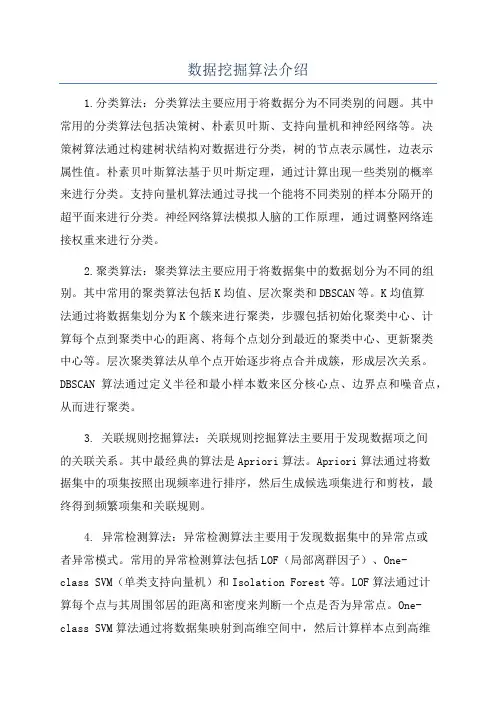 数据挖掘算法介绍

1.分类算法：分类算法主要应用于将数据分为不同类别的问题。其中常用的分类算法包括决策树、朴素贝叶斯、支持向量机和神经网络等。决策树算法通过构建树状结构对数据进行分类，树的节点表示属性，边表示属性值。朴素贝叶斯算法基于贝叶斯定理，通过计算出现一些类别的概率来进行分类。支持向量机算法通过寻找一个能将不同类别的样本分隔开的超平面来进行分类。神经网络算法模拟人脑的工作原理，通过调整网络连接权重来进行分类。

2.聚类算法：聚类算法主要应用于将数据集中的数据划分为不同的组别。其中常用的聚类算法包括K均值、层次聚类和DBSCAN等。K均值算法通过将数据集划分为K个簇来进行聚类，步骤包括初始化聚类中心、计算每个点到聚类中心的距离、将每个点划分到最近的聚类中心、更新聚类中心等。层次聚类算法从单个点开始逐步将点合并成簇，形成层次关系。DBSCAN 算法通过定义半径和最小样本数来区分核心点、边界点和噪音点，从而进行聚类。

3. 关联规则挖掘算法：关联规则挖掘算法主要用于发现数据项之间的关联关系。其中最经典的算法是Apriori算法。Apriori算法通过将数据集中的项集按照出现频率进行排序，然后生成候选项集进行和剪枝，最终得到频繁项集和关联规则。

4. 异常检测算法：异常检测算法主要用于发现数据集中的异常点或者异常模式。常用的异常检测算法包括LOF（局部离群因子）、One-class SVM（单类支持向量机）和Isolation Forest等。LOF算法通过计算每个点与其周围邻居的距离和密度来判断一个点是否为异常点。One-class SVM算法通过将数据集映射到高维空间中，然后计算样本点到高维